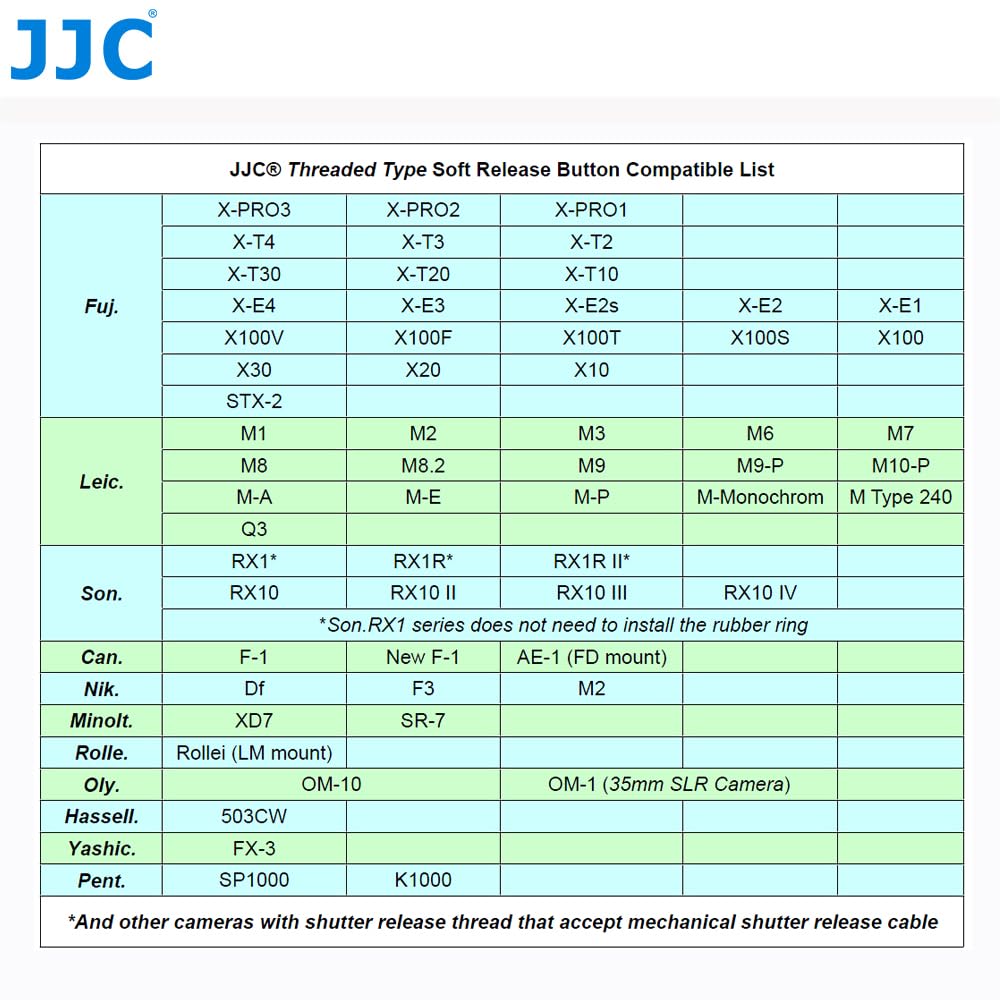 JJC®

JJC® Threaded Type Soft Release Button Compatible List

| | | | | | |
|---|---|---|---|---|---|
| Fuj. | X-PRO3 | X-PRO2 | X-PRO1 | | |
| | X-T4 | X-T3 | X-T2 | | |
| | X-T30 | X-T20 | X-T10 | | |
| | X-E4 | X-E3 | X-E2s | X-E2 | X-E1 |
| | X100V | X100F | X100T | X100S | X100 |
| | X30 | X20 | X10 | | |
| | STX-2 | | | | |
| Leic. | M1 | M2 | M3 | M6 | M7 |
| | M8 | M8.2 | M9 | M9-P | M10-P |
| | M-A | M-E | M-P | M-Monochrom | M Type 240 |
| | Q3 | | | | |
| Son. | RX1* | RX1R* | RX1R II* | | |
| | RX10 | RX10 II | RX10 III | RX10 IV | |
| | *Son.RX1 series does not need to install the rubber ring | | | | |
| Can. | F-1 | New F-1 | AE-1 (FD mount) | | |
| Nik. | Df | F3 | M2 | | |
| Minolt. | XD7 | SR-7 | | | |
| Rolle. | Rollei (LM mount) | | | | |
| Oly. | OM-10 | | OM-1 (35mm SLR Camera) | | |
| Hassell. | 503CW | | | | |
| Yashic. | FX-3 | | | | |
| Pent. | SP1000 | K1000 | | | |

*And other cameras with shutter release thread that accept mechanical shutter release cable